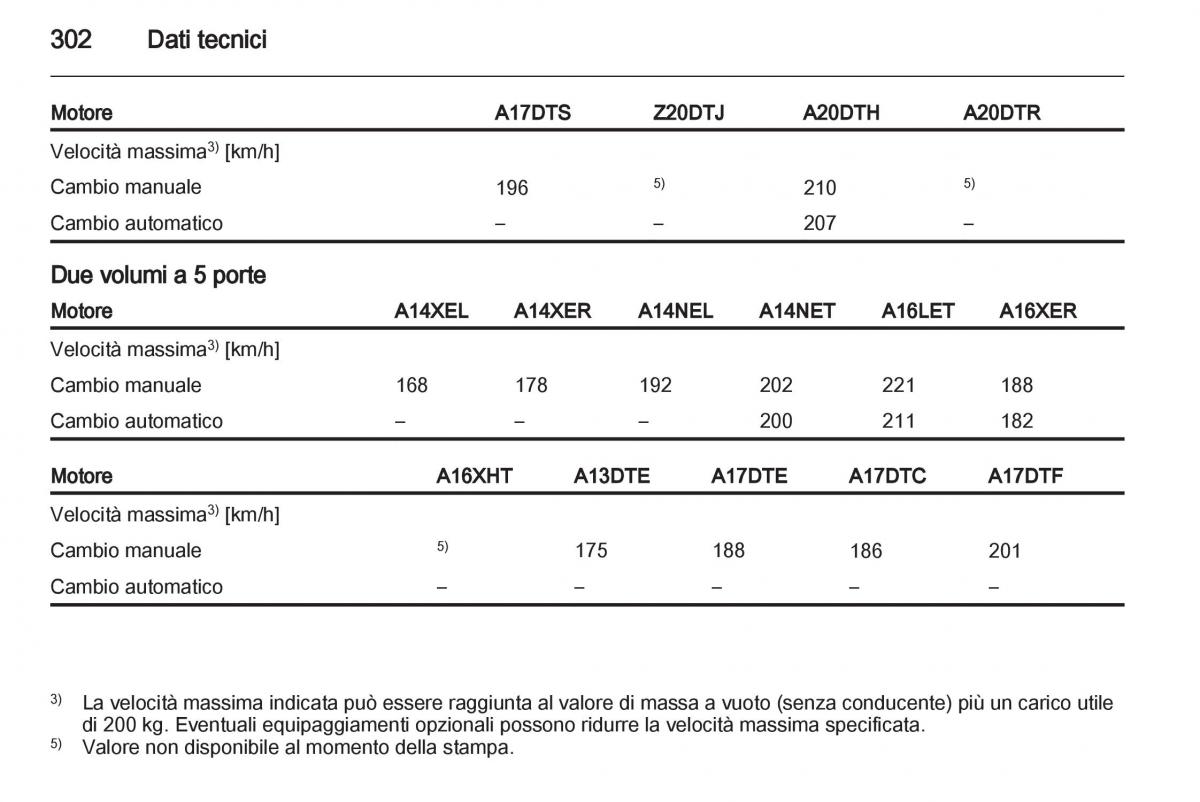 302 Dati tecnici

| Motore | A17DTS | Z20DTJ | A20DTH | A20DTR |
|---|---|---|---|---|
| Velocità massima$^{3)}$ [km/h] | | | | |
| Cambio manuale | 196 | $^{5)}$ | 210 | $^{5)}$ |
| Cambio automatico | – | – | 207 | – |

Due volumi a 5 porte

| Motore | A14XEL | A14XER | A14NEL | A14NET | A16LET | A16XER |
|---|---|---|---|---|---|---|
| Velocità massima$^{3)}$ [km/h] | | | | | | |
| Cambio manuale | 168 | 178 | 192 | 202 | 221 | 188 |
| Cambio automatico | – | – | – | 200 | 211 | 182 |

| Motore | A16XHT | A13DTE | A17DTE | A17DTC | A17DTF |
|---|---|---|---|---|---|
| Velocità massima$^{3)}$ [km/h] | | | | | |
| Cambio manuale | $^{5)}$ | 175 | 188 | 186 | 201 |
| Cambio automatico | – | – | – | – | – |

$^{3)}$ La velocità massima indicata può essere raggiunta al valore di massa a vuoto (senza conducente) più un carico utile di 200 kg. Eventuali equipaggiamenti opzionali possono ridurre la velocità massima specificata.
$^{5)}$ Valore non disponibile al momento della stampa.